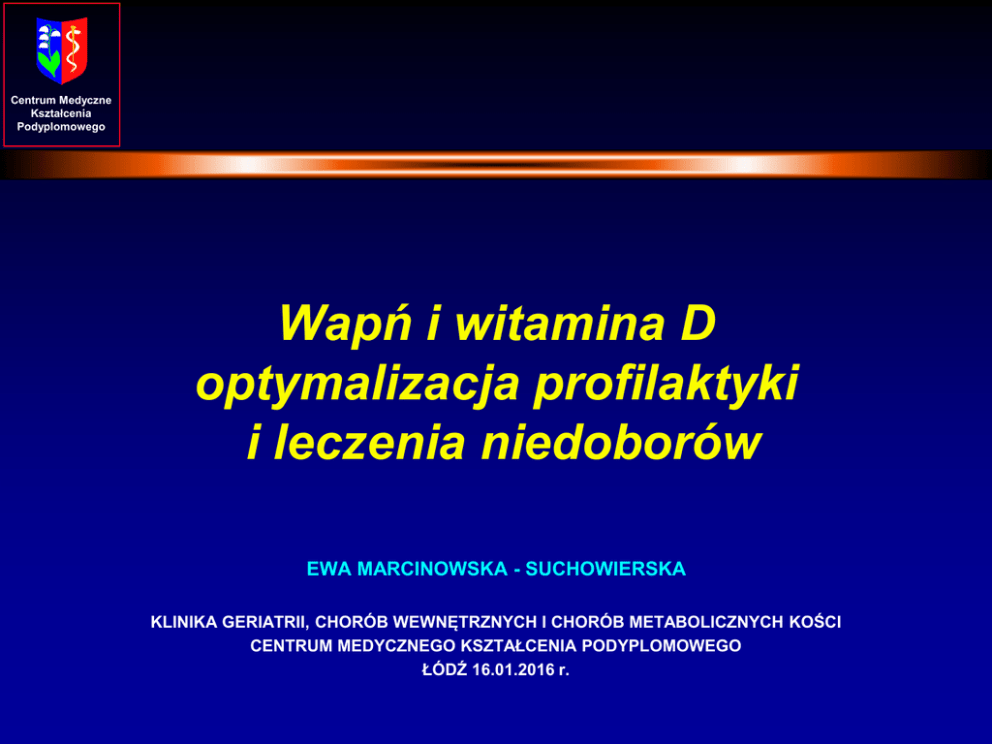 Centrum Medyczne
Kształcenia
Podyplomowego

Wapń i witamina D
optymalizacja profilaktyki
i leczenia niedoborów

EWA MARCINOWSKA - SUCHOWIERSKA

KLINIKA GERIATRII, CHORÓB WEWNĘTRZNYCH I CHORÓB METABOLICZNYCH KOŚCI
CENTRUM MEDYCZNEGO KSZTAŁCENIA PODYPLOMOWEGO
ŁÓDŹ 16.01.2016 r.